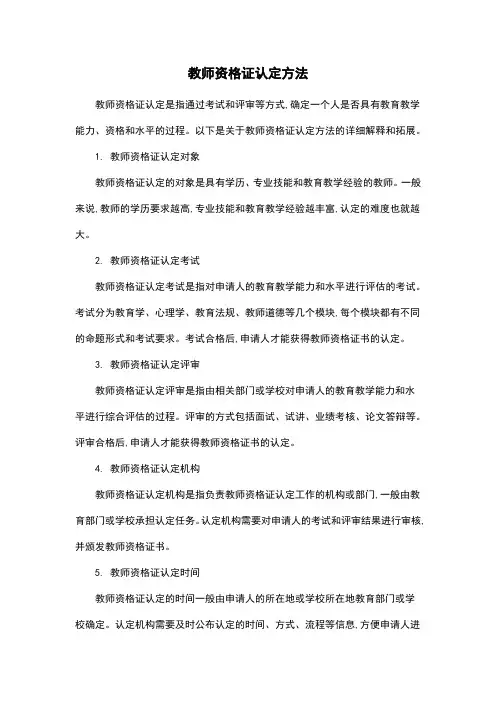 教师资格证认定方法

教师资格证认定是指通过考试和评审等方式，确定一个人是否具有教育教学能力、资格和水平的过程。以下是关于教师资格证认定方法的详细解释和拓展。

1. 教师资格证认定对象

教师资格证认定的对象是具有学历、专业技能和教育教学经验的教师。一般来说，教师的学历要求越高，专业技能和教育教学经验越丰富，认定的难度也就越大。

2. 教师资格证认定考试

教师资格证认定考试是指对申请人的教育教学能力和水平进行评估的考试。考试分为教育学、心理学、教育法规、教师道德等几个模块，每个模块都有不同的命题形式和考试要求。考试合格后，申请人才能获得教师资格证书的认定。

3. 教师资格证认定评审

教师资格证认定评审是指由相关部门或学校对申请人的教育教学能力和水平进行综合评估的过程。评审的方式包括面试、试讲、业绩考核、论文答辩等。评审合格后，申请人才能获得教师资格证书的认定。

4. 教师资格证认定机构

教师资格证认定机构是指负责教师资格证认定工作的机构或部门，一般由教育部门或学校承担认定任务。认定机构需要对申请人的考试和评审结果进行审核，并颁发教师资格证书。

5. 教师资格证认定时间

教师资格证认定的时间一般由申请人的所在地或学校所在地教育部门或学校确定。认定机构需要及时公布认定的时间、方式、流程等信息，方便申请人进